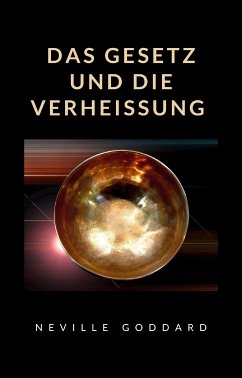 DAS GESETZ UND DIE VERHEISSUNG

NEVILLE GODDARD